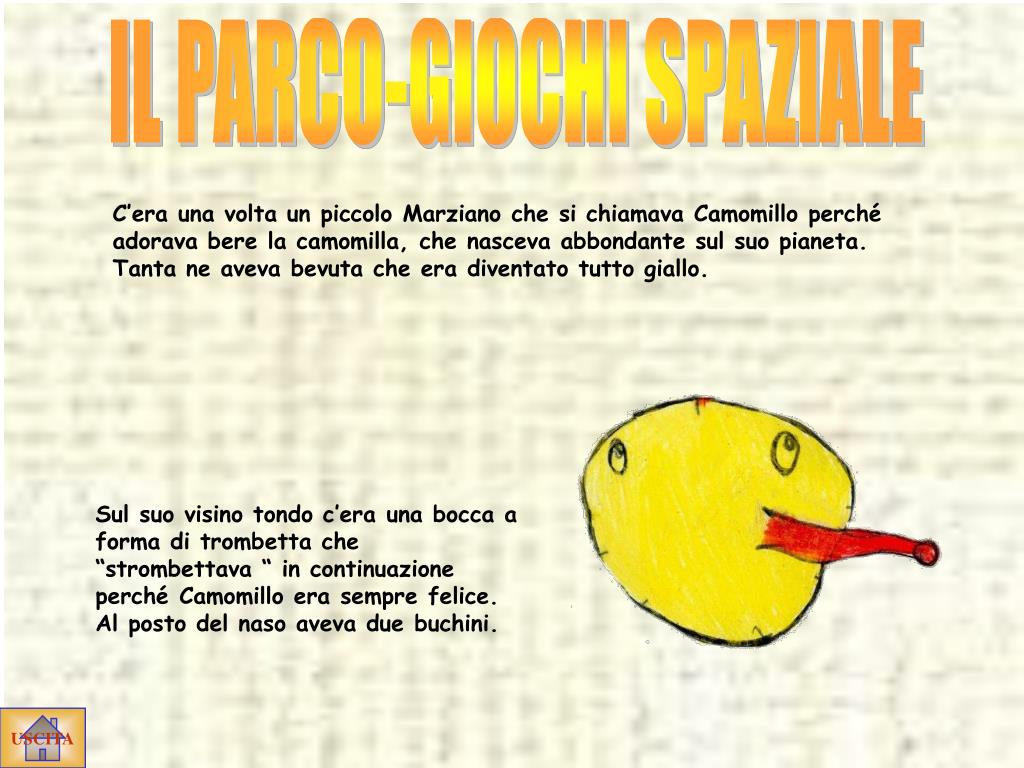 IL PARCO-GIOCHI SPAZIALE

C'era una volta un piccolo Marziano che si chiamava Camomillo perché adorava bere la camomilla, che nasceva abbondante sul suo pianeta. Tanta ne aveva bevuta che era diventato tutto giallo.

Sul suo visino tondo c'era una bocca a forma di trombetta che "strombettava " in continuazione perché Camomillo era sempre felice. Al posto del naso aveva due buchini.

USCITA